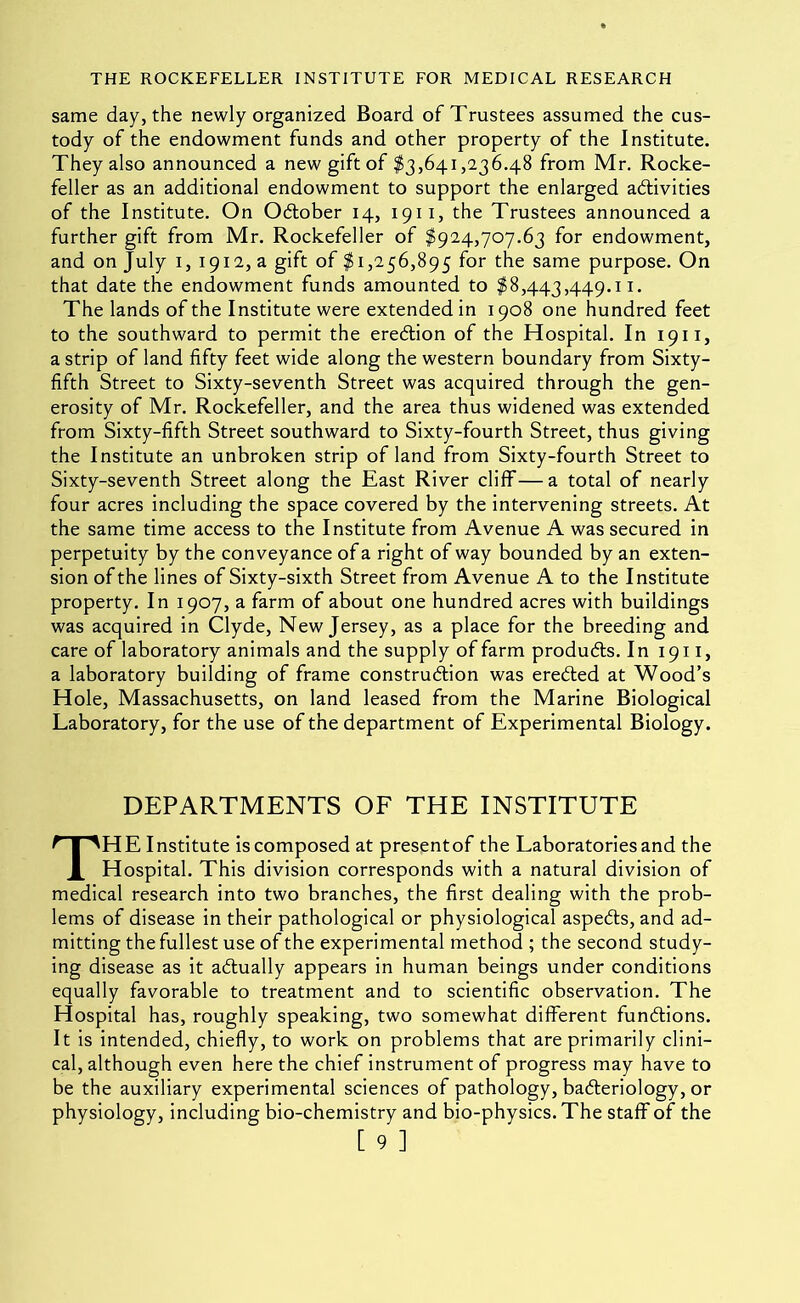 THE ROCKEFELLER INSTITUTE FOR MEDICAL RESEARCH

same day, the newly organized Board of Trustees assumed the custody of the endowment funds and other property of the Institute. They also announced a new gift of \$3,641,236.48 from Mr. Rockefeller as an additional endowment to support the enlarged activities of the Institute. On October 14, 1911, the Trustees announced a further gift from Mr. Rockefeller of \$924,707.63 for endowment, and on July 1, 1912, a gift of \$1,256,895 for the same purpose. On that date the endowment funds amounted to \$8,443,449.11.

The lands of the Institute were extended in 1908 one hundred feet to the southward to permit the erection of the Hospital. In 1911, a strip of land fifty feet wide along the western boundary from Sixty-fifth Street to Sixty-seventh Street was acquired through the generosity of Mr. Rockefeller, and the area thus widened was extended from Sixty-fifth Street southward to Sixty-fourth Street, thus giving the Institute an unbroken strip of land from Sixty-fourth Street to Sixty-seventh Street along the East River cliff — a total of nearly four acres including the space covered by the intervening streets. At the same time access to the Institute from Avenue A was secured in perpetuity by the conveyance of a right of way bounded by an extension of the lines of Sixty-sixth Street from Avenue A to the Institute property. In 1907, a farm of about one hundred acres with buildings was acquired in Clyde, New Jersey, as a place for the breeding and care of laboratory animals and the supply of farm products. In 1911, a laboratory building of frame construction was erected at Wood's Hole, Massachusetts, on land leased from the Marine Biological Laboratory, for the use of the department of Experimental Biology.

DEPARTMENTS OF THE INSTITUTE

THE Institute is composed at present of the Laboratories and the Hospital. This division corresponds with a natural division of medical research into two branches, the first dealing with the problems of disease in their pathological or physiological aspects, and admitting the fullest use of the experimental method ; the second studying disease as it actually appears in human beings under conditions equally favorable to treatment and to scientific observation. The Hospital has, roughly speaking, two somewhat different functions. It is intended, chiefly, to work on problems that are primarily clinical, although even here the chief instrument of progress may have to be the auxiliary experimental sciences of pathology, bacteriology, or physiology, including bio-chemistry and bio-physics. The staff of the

[ 9 ]